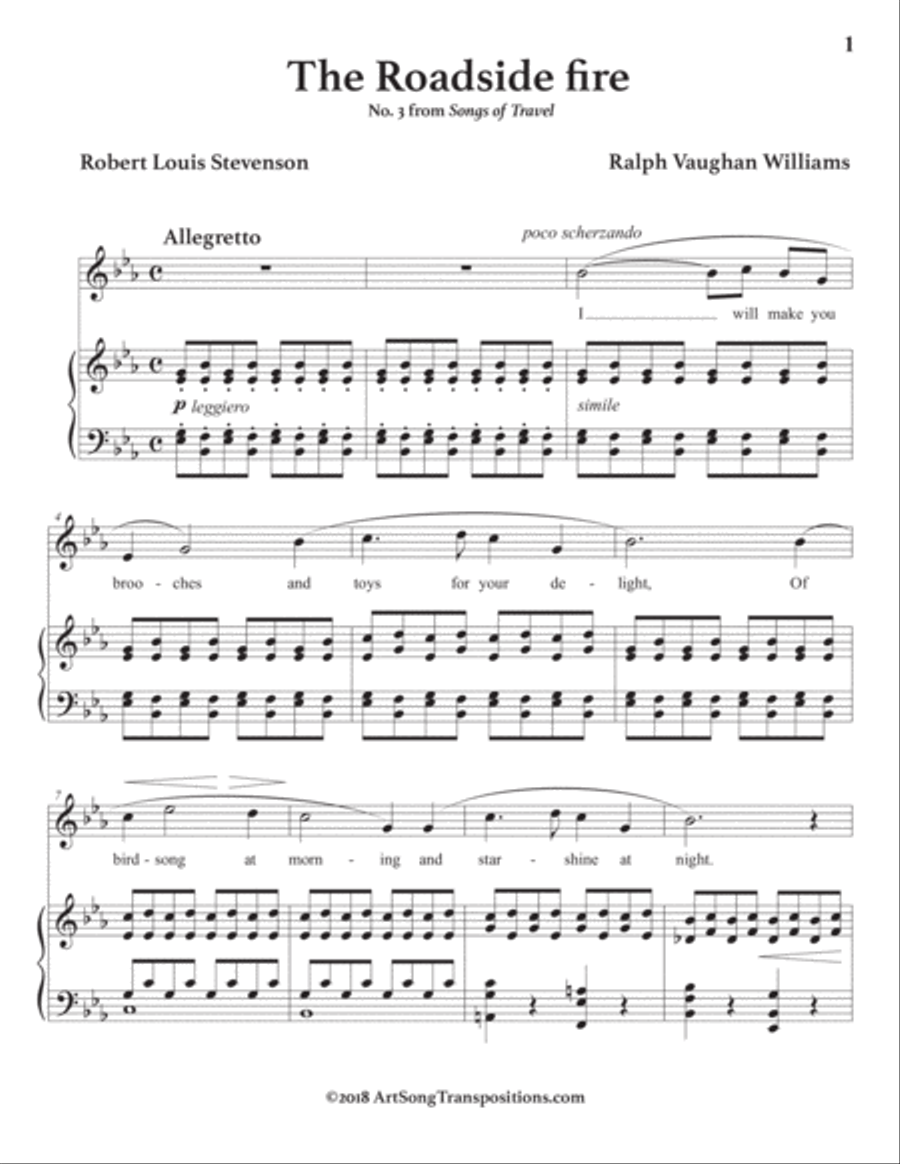 1

The Roadside fire

No. 3 from Songs of Travel

Robert Louis Stevenson

Ralph Vaughan Williams

Allegretto

poco scherzando

I will make you

p leggiero

simile

4

broo - ches and toys for your de - light, Of

7

bird-song at morn - ing and star - shine at night.

©2018 ArtSongTranspositions.com